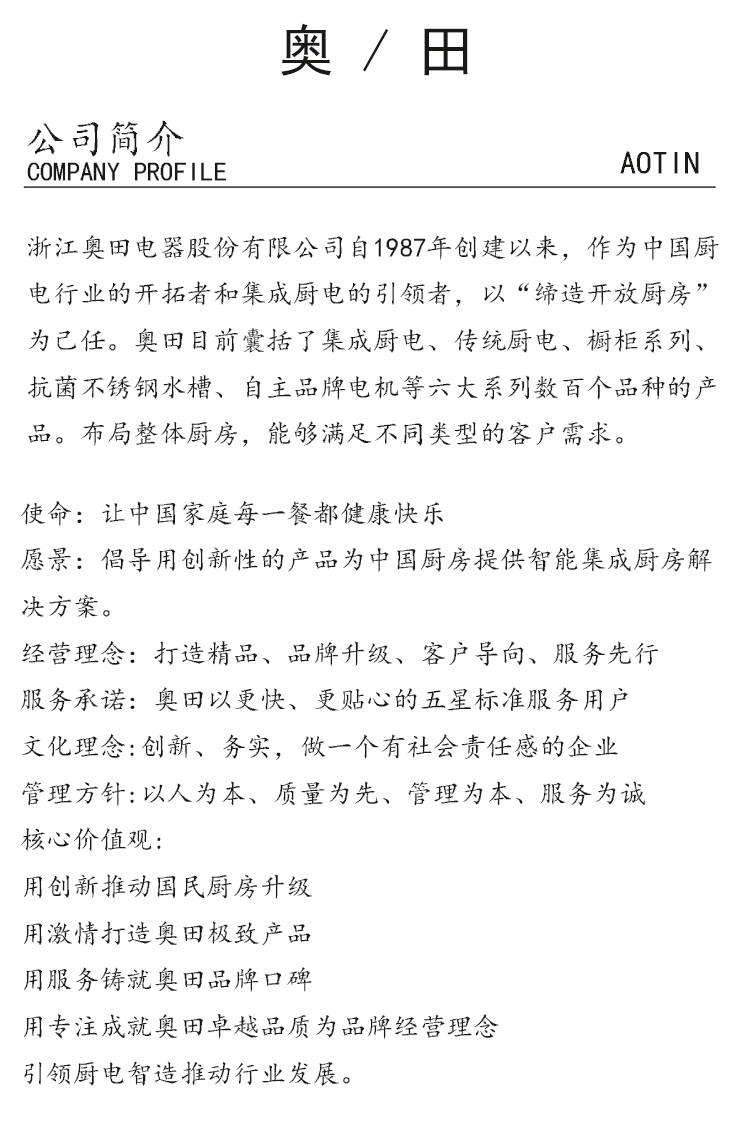 奥 / 田

公司简介
COMPANY PROFILE
AOTIN

浙江奥田电器股份有限公司自1987年创建以来，作为中国厨电行业的开拓者和集成厨电的引领者，以“缔造开放厨房”为己任。奥田目前囊括了集成厨电、传统厨电、橱柜系列、抗菌不锈钢水槽、自主品牌电机等六大系列数百个品种的产品。布局整体厨房，能够满足不同类型的客户需求。

使命：让中国家庭每一餐都健康快乐
愿景：倡导用创新性的产品为中国厨房提供智能集成厨房解决方案。
经营理念：打造精品、品牌升级、客户导向、服务先行
服务承诺：奥田以更快、更贴心的五星标准服务用户
文化理念：创新、务实，做一个有社会责任感的企业
管理方针：以人为本、质量为先、管理为本、服务为诚
核心价值观：
用创新推动国民厨房升级
用激情打造奥田极致产品
用服务铸就奥田品牌口碑
用专注成就奥田卓越品质为品牌经营理念
引领厨电智造推动行业发展。